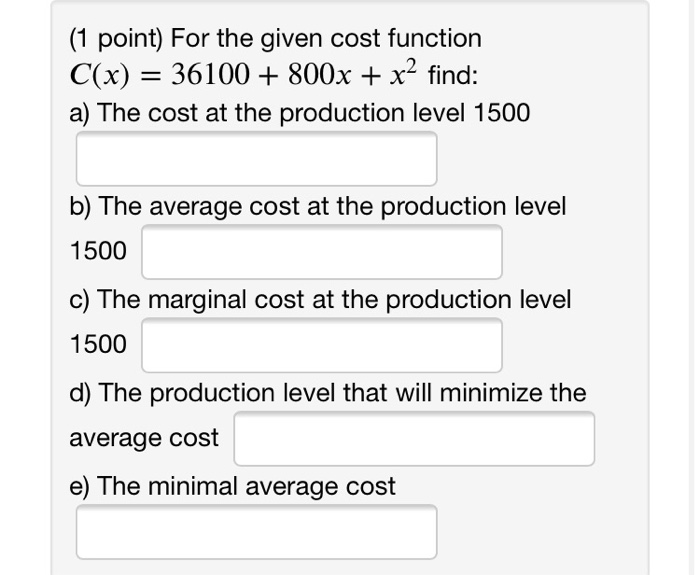 (1 point) For the given cost function $C(x) = 36100 + 800x + x^2$ find:

a) The cost at the production level 1500

b) The average cost at the production level 1500

c) The marginal cost at the production level 1500

d) The production level that will minimize the average cost

e) The minimal average cost